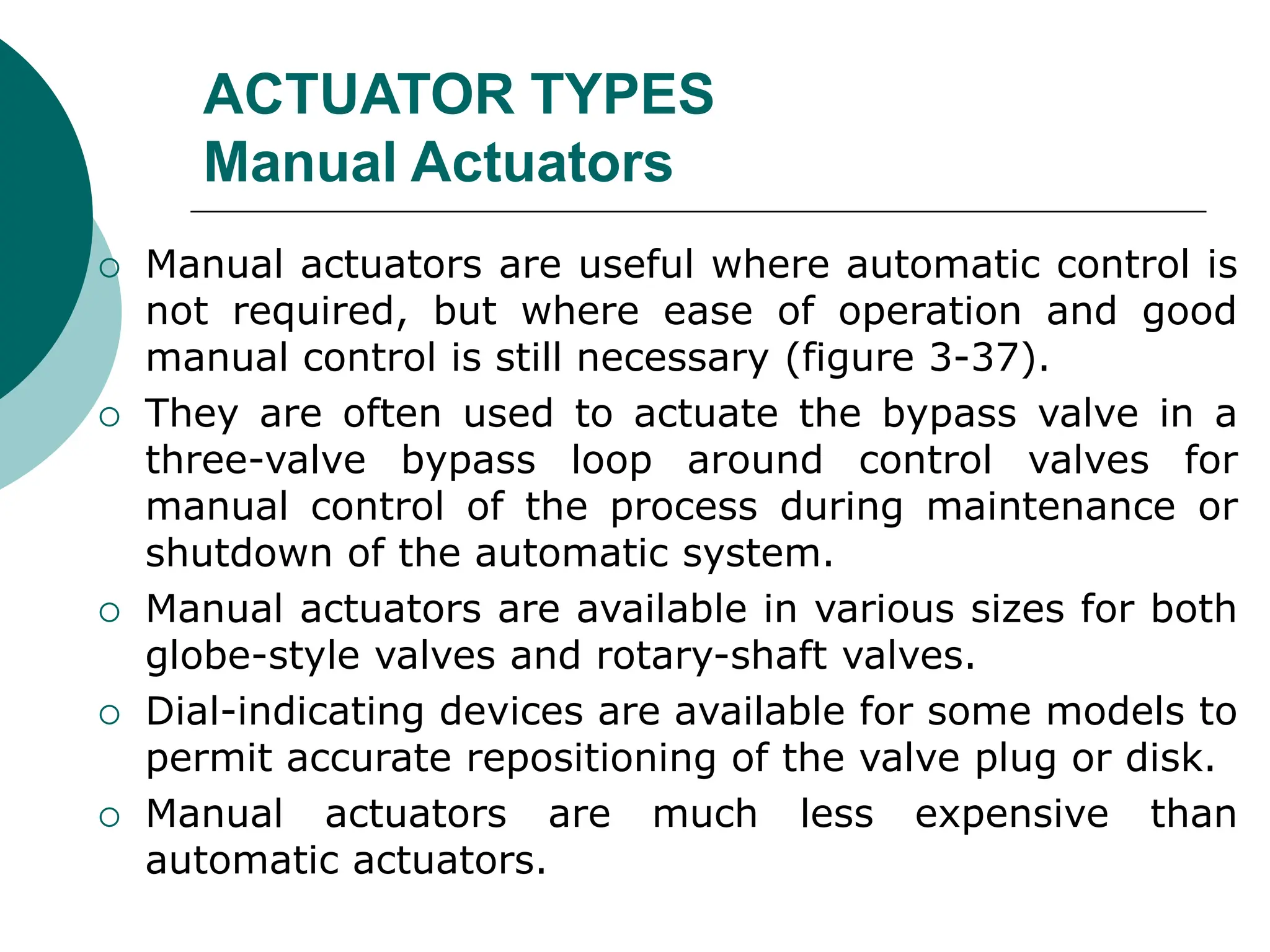 ACTUATOR TYPES
Manual Actuators

○ Manual actuators are useful where automatic control is not required, but where ease of operation and good manual control is still necessary (figure 3-37).
○ They are often used to actuate the bypass valve in a three-valve bypass loop around control valves for manual control of the process during maintenance or shutdown of the automatic system.
○ Manual actuators are available in various sizes for both globe-style valves and rotary-shaft valves.
○ Dial-indicating devices are available for some models to permit accurate repositioning of the valve plug or disk.
○ Manual actuators are much less expensive than automatic actuators.